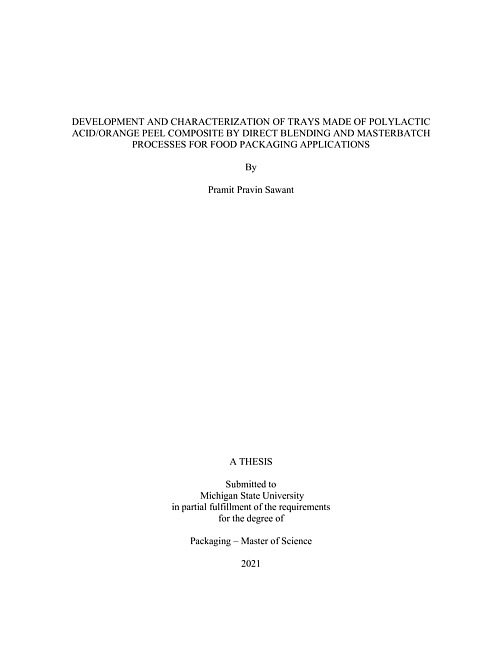 DEVELOPMENT AND CHARACTERIZATION OF TRAYS MADE OF POLYLACTIC ACID/ORANGE PEEL COMPOSITE BY DIRECT BLENDING AND MASTERBATCH PROCESSES FOR FOOD PACKAGING APPLICATIONS

By

Pramit Pravin Sawant

A THESIS

Submitted to
Michigan State University
in partial fulfillment of the requirements
for the degree of

Packaging – Master of Science

2021